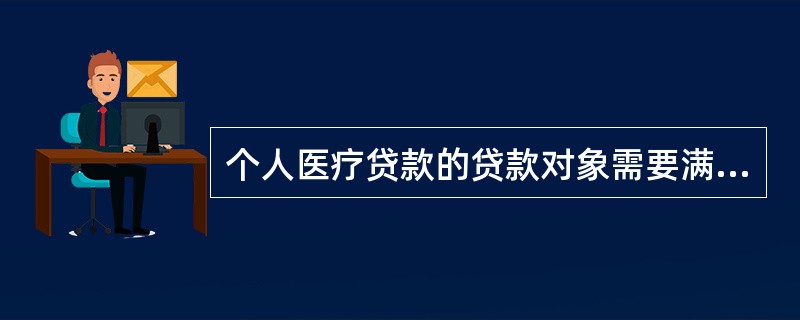 个人医疗贷款的贷款对象需要满...